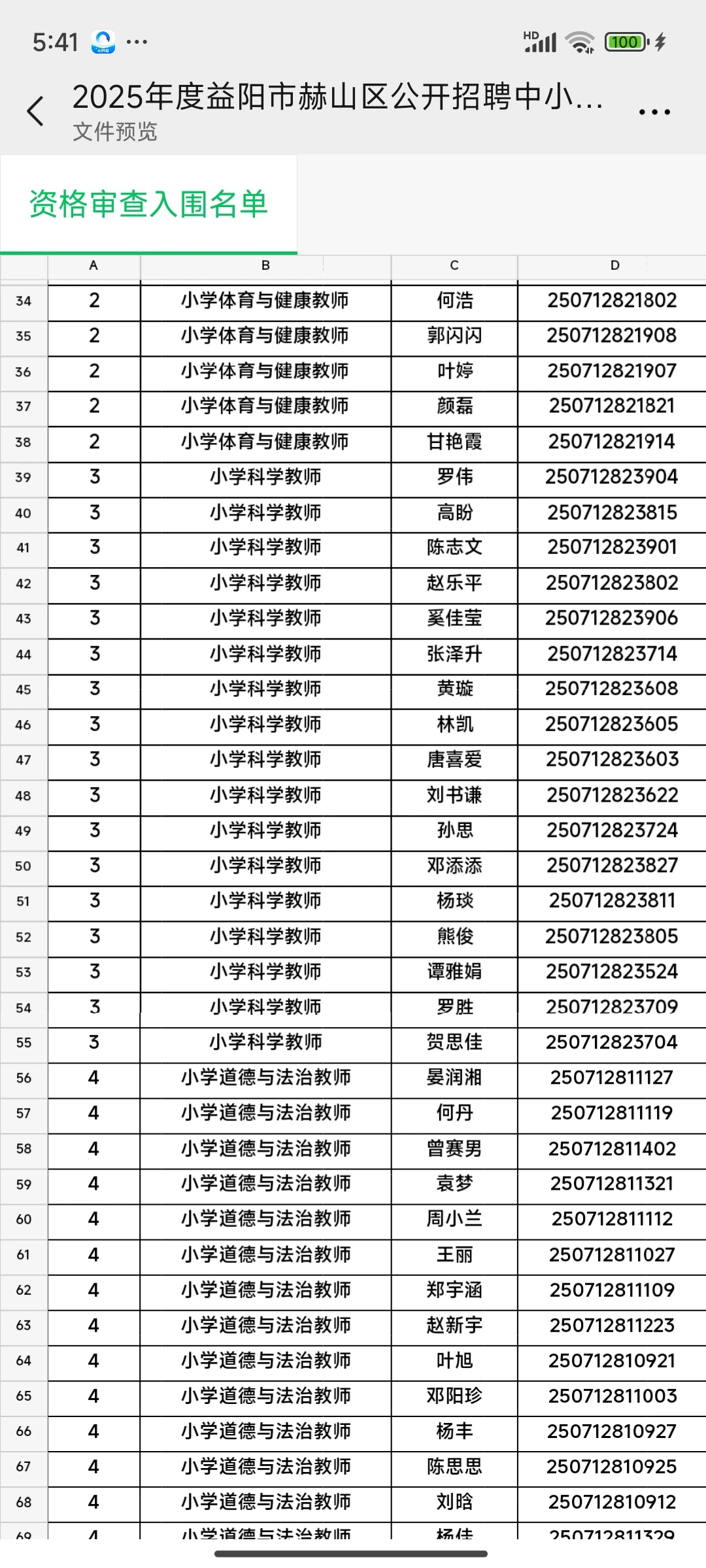 5:41 ···

HD 100

2025年度益阳市赫山区公开招聘中小...
文件预览

资格审查入围名单

| | A | B | C | D |
|---|---|---|---|---|
| 34 | 2 | 小学体育与健康教师 | 何浩 | 250712821802 |
| 35 | 2 | 小学体育与健康教师 | 郭闪闪 | 250712821908 |
| 36 | 2 | 小学体育与健康教师 | 叶婷 | 250712821907 |
| 37 | 2 | 小学体育与健康教师 | 颜磊 | 250712821821 |
| 38 | 2 | 小学体育与健康教师 | 甘艳霞 | 250712821914 |
| 39 | 3 | 小学科学教师 | 罗伟 | 250712823904 |
| 40 | 3 | 小学科学教师 | 高盼 | 250712823815 |
| 41 | 3 | 小学科学教师 | 陈志文 | 250712823901 |
| 42 | 3 | 小学科学教师 | 赵乐平 | 250712823802 |
| 43 | 3 | 小学科学教师 | 奚佳莹 | 250712823906 |
| 44 | 3 | 小学科学教师 | 张泽升 | 250712823714 |
| 45 | 3 | 小学科学教师 | 黄璇 | 250712823608 |
| 46 | 3 | 小学科学教师 | 林凯 | 250712823605 |
| 47 | 3 | 小学科学教师 | 唐喜爱 | 250712823603 |
| 48 | 3 | 小学科学教师 | 刘书谦 | 250712823622 |
| 49 | 3 | 小学科学教师 | 孙思 | 250712823724 |
| 50 | 3 | 小学科学教师 | 邓添添 | 250712823827 |
| 51 | 3 | 小学科学教师 | 杨琰 | 250712823811 |
| 52 | 3 | 小学科学教师 | 熊俊 | 250712823805 |
| 53 | 3 | 小学科学教师 | 谭雅娟 | 250712823524 |
| 54 | 3 | 小学科学教师 | 罗胜 | 250712823709 |
| 55 | 3 | 小学科学教师 | 贺思佳 | 250712823704 |
| 56 | 4 | 小学道德与法治教师 | 晏润湘 | 250712811127 |
| 57 | 4 | 小学道德与法治教师 | 何丹 | 250712811119 |
| 58 | 4 | 小学道德与法治教师 | 曾赛男 | 250712811402 |
| 59 | 4 | 小学道德与法治教师 | 袁梦 | 250712811321 |
| 60 | 4 | 小学道德与法治教师 | 周小兰 | 250712811112 |
| 61 | 4 | 小学道德与法治教师 | 王丽 | 250712811027 |
| 62 | 4 | 小学道德与法治教师 | 郑宇涵 | 250712811109 |
| 63 | 4 | 小学道德与法治教师 | 赵新宇 | 250712811223 |
| 64 | 4 | 小学道德与法治教师 | 叶旭 | 250712810921 |
| 65 | 4 | 小学道德与法治教师 | 邓阳珍 | 250712811003 |
| 66 | 4 | 小学道德与法治教师 | 杨丰 | 250712810927 |
| 67 | 4 | 小学道德与法治教师 | 陈思思 | 250712810925 |
| 68 | 4 | 小学道德与法治教师 | 刘晗 | 250712810912 |
| 69 | 4 | 小学道德与法治教师 | 杨佳 | 250712811329 |